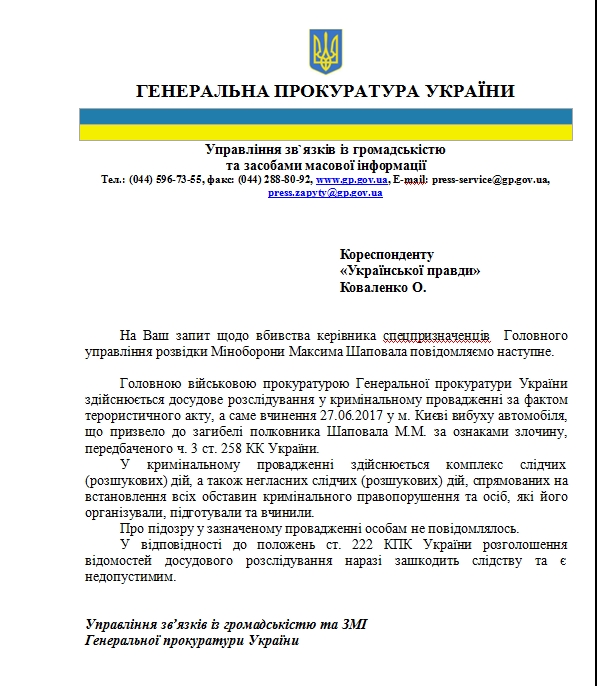 ГЕНЕРАЛЬНА ПРОКУРАТУРА УКРАЇНИ

Управління зв`язків із громадськістю
та засобами масової інформації
Тел.: (044) 596-73-55, факс: (044) 288-80-92, www.gp.gov.ua, E-mail: press-service@gp.gov.ua, press.zapyty@gp.gov.ua

Кореспонденту
«Української правди»
Коваленко О.

На Ваш запит щодо вбивства керівника спецпризначенців Головного управління розвідки Міноборони Максима Шаповала повідомляємо наступне.

Головною військовою прокуратурою Генеральної прокуратури України здійснюється досудове розслідування у кримінальному провадженні за фактом терористичного акту, а саме вчинення 27.06.2017 у м. Києві вибуху автомобіля, що призвело до загибелі полковника Шаповала М.М. за ознаками злочину, передбаченого ч. 3 ст. 258 КК України.

У кримінальному провадженні здійснюється комплекс слідчих (розшукових) дій, а також негласних слідчих (розшукових) дій, спрямованих на встановлення всіх обставин кримінального правопорушення та осіб, які його організували, підготували та вчинили.

Про підозру у зазначеному провадженні особам не повідомлялось.

У відповідності до положень ст. 222 КПК України розголошення відомостей досудового розслідування наразі зашкодить слідству та є недопустимим.

Управління зв'язків із громадськістю та ЗМІ
Генеральної прокуратури України